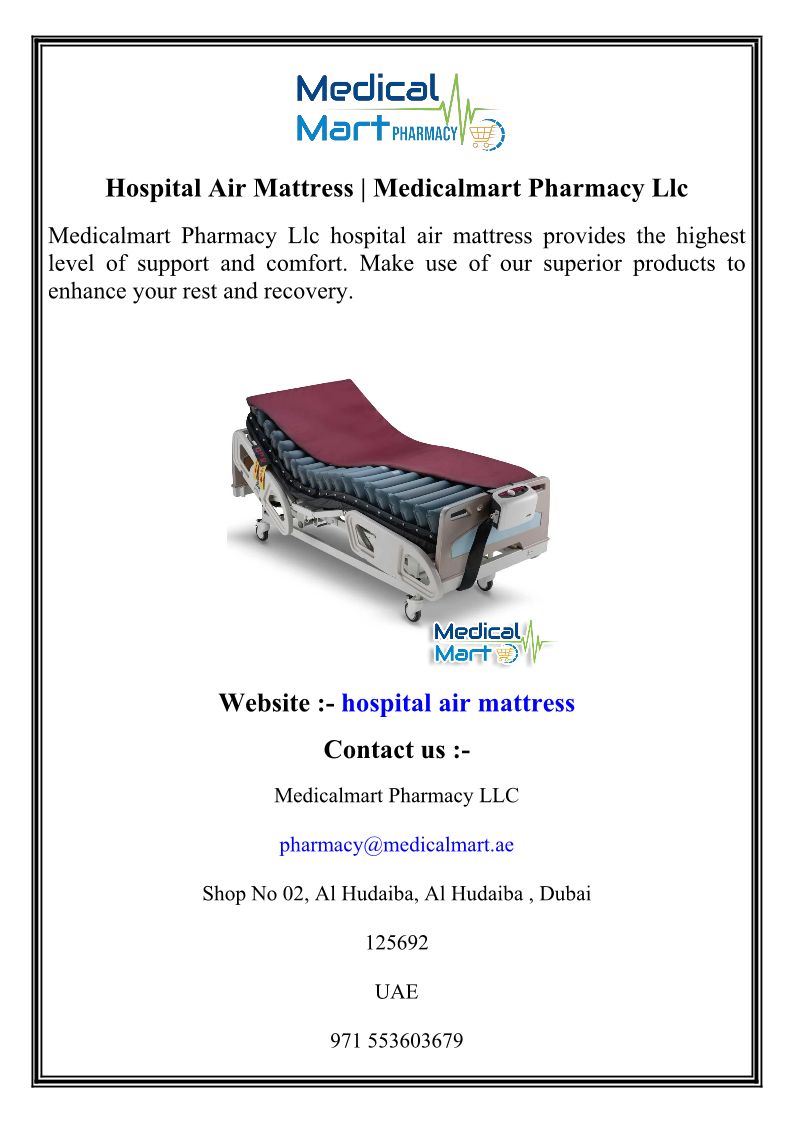 Medical Mart PHARMACY

Hospital Air Mattress | Medicalmart Pharmacy Llc

Medicalmart Pharmacy Llc hospital air mattress provides the highest level of support and comfort. Make use of our superior products to enhance your rest and recovery.

Medical Mart

Website :- hospital air mattress

Contact us :-

Medicalmart Pharmacy LLC

pharmacy@medicalmart.ae

Shop No 02, Al Hudaiba, Al Hudaiba , Dubai

125692

UAE

971 553603679